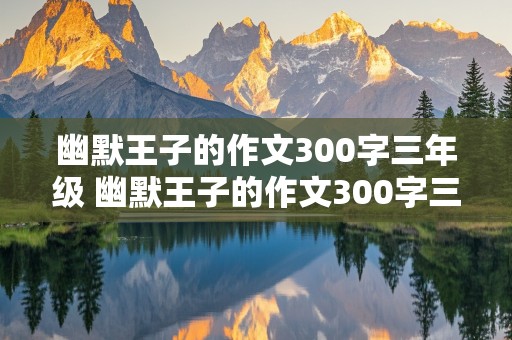 幽默王子的作文300字三年级 幽默王子的作文300字三